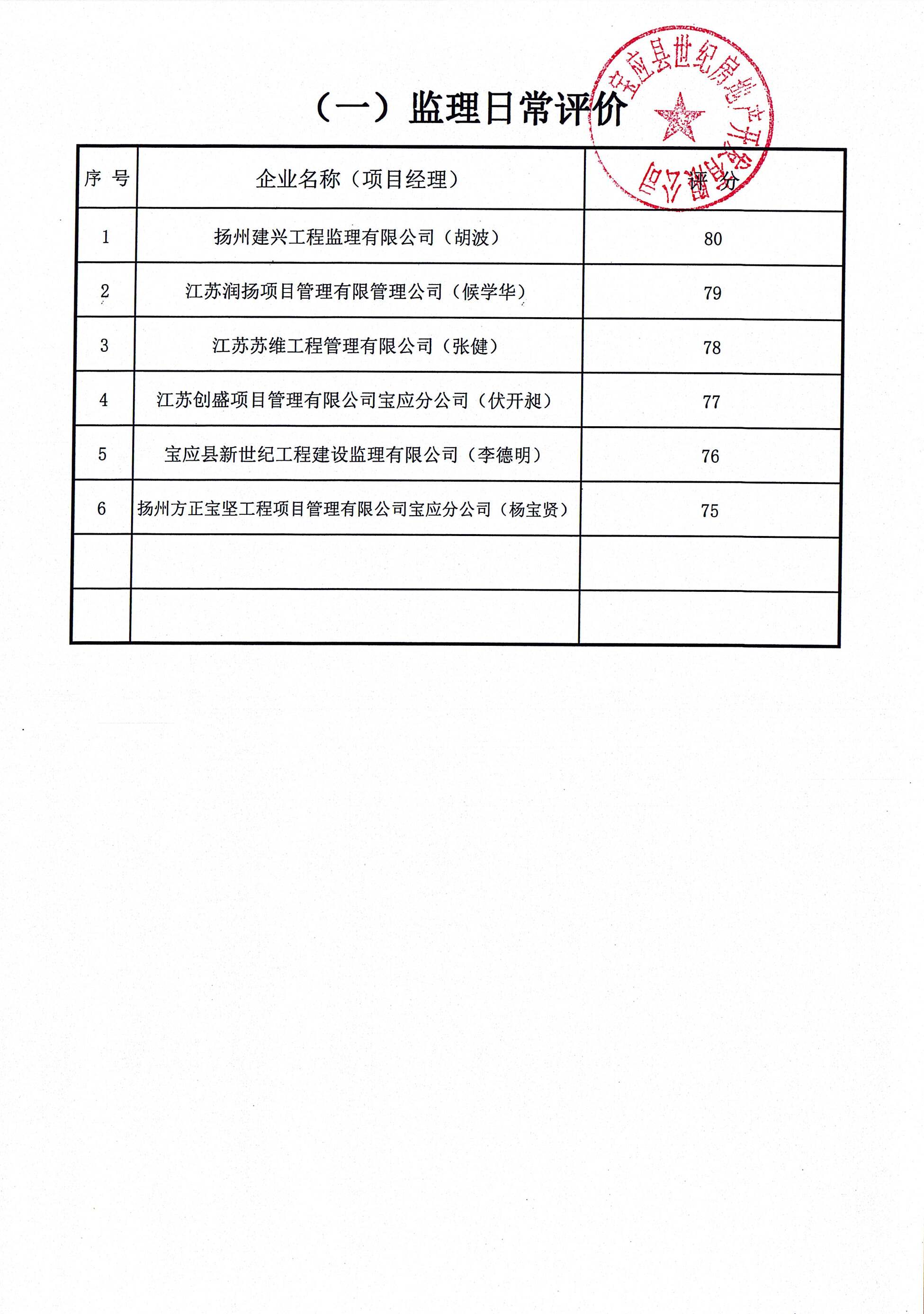 （一）监理日常评价

宝应县世纪房地产开发有限公司

| 序 号 | 企业名称（项目经理） | 评 分 |
|---|---|---|
| 1 | 扬州建兴工程监理有限公司（胡波） | 80 |
| 2 | 江苏润扬项目管理有限管理公司（候学华） | 79 |
| 3 | 江苏苏维工程管理有限公司（张健） | 78 |
| 4 | 江苏创盛项目管理有限公司宝应分公司（伏开昶） | 77 |
| 5 | 宝应县新世纪工程建设监理有限公司（李德明） | 76 |
| 6 | 扬州方正宝坚工程项目管理有限公司宝应分公司（杨宝贤） | 75 |
| | | |
| | | |